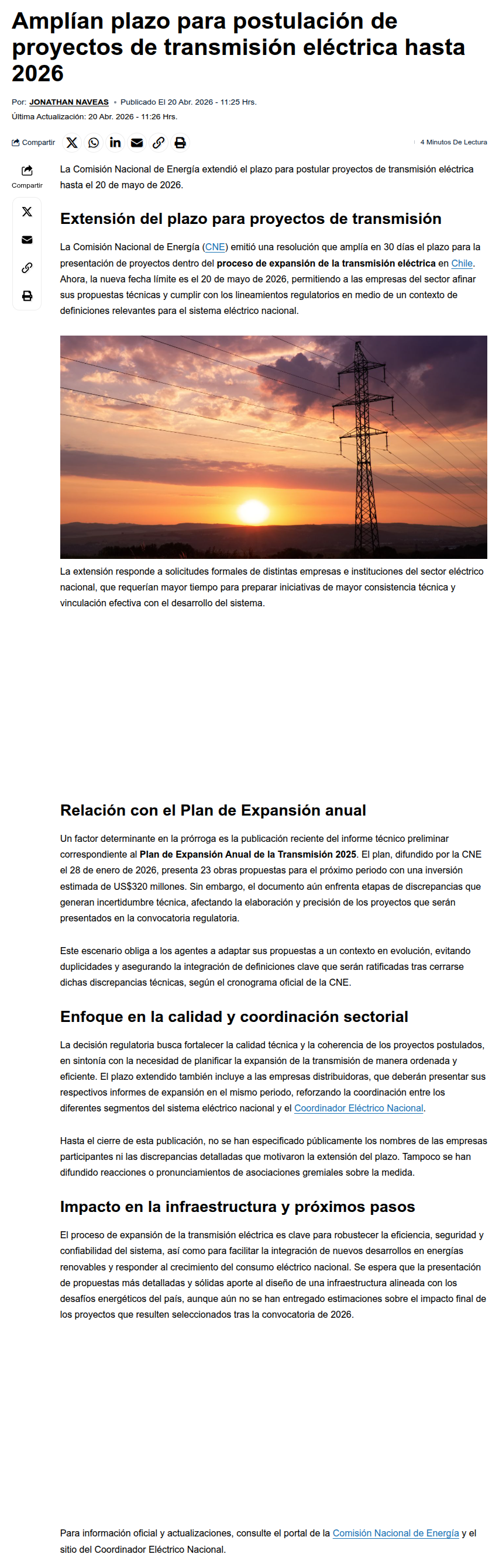 Amplían plazo para postulación de proyectos de transmisión eléctrica hasta 2026

Por: JONATHAN NAVEAS • Publicado El 20 Abr. 2026 - 11:25 Hrs.
Última Actualización: 20 Abr. 2026 - 11:26 Hrs.

Compartir

4 Minutos De Lectura

Compartir

La Comisión Nacional de Energía extendió el plazo para postular proyectos de transmisión eléctrica hasta el 20 de mayo de 2026.

Extensión del plazo para proyectos de transmisión

La Comisión Nacional de Energía (CNE) emitió una resolución que amplía en 30 días el plazo para la presentación de proyectos dentro del proceso de expansión de la transmisión eléctrica en Chile. Ahora, la nueva fecha límite es el 20 de mayo de 2026, permitiendo a las empresas del sector afinar sus propuestas técnicas y cumplir con los lineamientos regulatorios en medio de un contexto de definiciones relevantes para el sistema eléctrico nacional.

La extensión responde a solicitudes formales de distintas empresas e instituciones del sector eléctrico nacional, que requerían mayor tiempo para preparar iniciativas de mayor consistencia técnica y vinculación efectiva con el desarrollo del sistema.

Relación con el Plan de Expansión anual

Un factor determinante en la prórroga es la publicación reciente del informe técnico preliminar correspondiente al Plan de Expansión Anual de la Transmisión 2025. El plan, difundido por la CNE el 28 de enero de 2026, presenta 23 obras propuestas para el próximo periodo con una inversión estimada de US$320 millones. Sin embargo, el documento aún enfrenta etapas de discrepancias que generan incertidumbre técnica, afectando la elaboración y precisión de los proyectos que serán presentados en la convocatoria regulatoria.

Este escenario obliga a los agentes a adaptar sus propuestas a un contexto en evolución, evitando duplicidades y asegurando la integración de definiciones clave que serán ratificadas tras cerrarse dichas discrepancias técnicas, según el cronograma oficial de la CNE.

Enfoque en la calidad y coordinación sectorial

La decisión regulatoria busca fortalecer la calidad técnica y la coherencia de los proyectos postulados, en sintonía con la necesidad de planificar la expansión de la transmisión de manera ordenada y eficiente. El plazo extendido también incluye a las empresas distribuidoras, que deberán presentar sus respectivos informes de expansión en el mismo periodo, reforzando la coordinación entre los diferentes segmentos del sistema eléctrico nacional y el Coordinador Eléctrico Nacional.

Hasta el cierre de esta publicación, no se han especificado públicamente los nombres de las empresas participantes ni las discrepancias detalladas que motivaron la extensión del plazo. Tampoco se han difundido reacciones o pronunciamientos de asociaciones gremiales sobre la medida.

Impacto en la infraestructura y próximos pasos

El proceso de expansión de la transmisión eléctrica es clave para robustecer la eficiencia, seguridad y confiabilidad del sistema, así como para facilitar la integración de nuevos desarrollos en energías renovables y responder al crecimiento del consumo eléctrico nacional. Se espera que la presentación de propuestas más detalladas y sólidas aporte al diseño de una infraestructura alineada con los desafíos energéticos del país, aunque aún no se han entregado estimaciones sobre el impacto final de los proyectos que resulten seleccionados tras la convocatoria de 2026.

Para información oficial y actualizaciones, consulte el portal de la Comisión Nacional de Energía y el sitio del Coordinador Eléctrico Nacional.